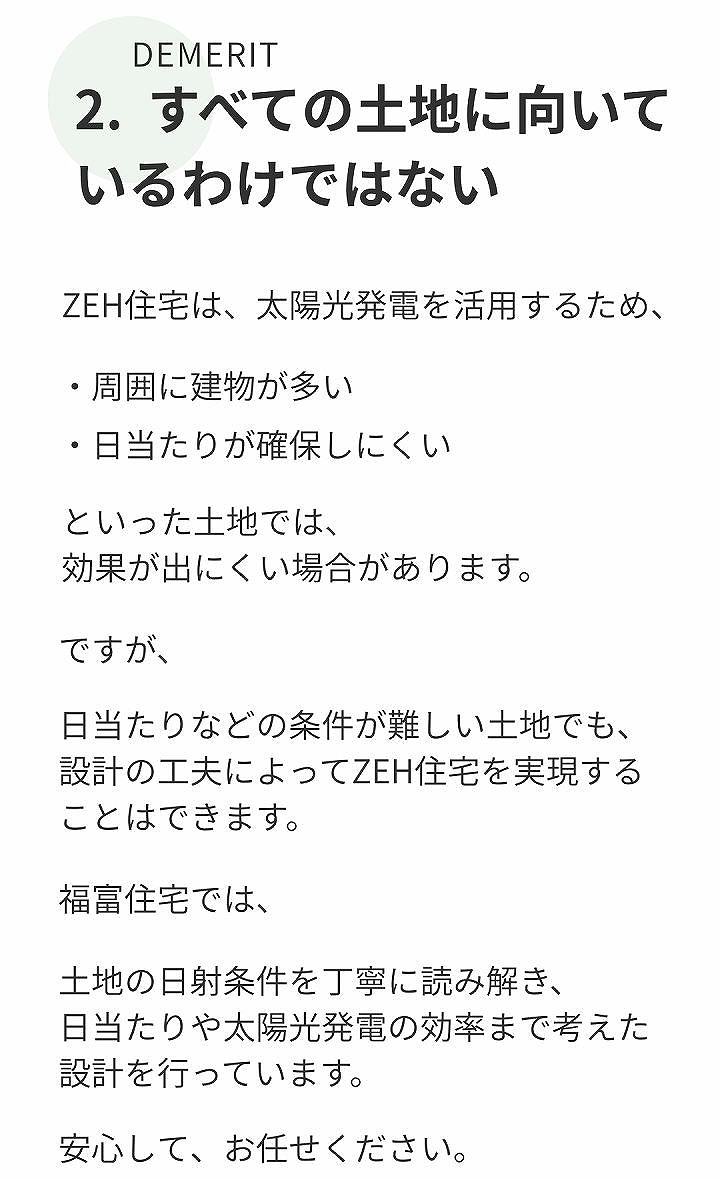 DEMERIT
2. すべての土地に向いているわけではない

ZEH住宅は、太陽光発電を活用するため、

・周囲に建物が多い
・日当たりが確保しにくい

といった土地では、
効果が出にくい場合があります。

ですが、

日当たりなどの条件が難しい土地でも、
設計の工夫によってZEH住宅を実現することはできます。

福富住宅では、

土地の日射条件を丁寧に読み解き、
日当たりや太陽光発電の効率まで考えた設計を行っています。

安心して、お任せください。